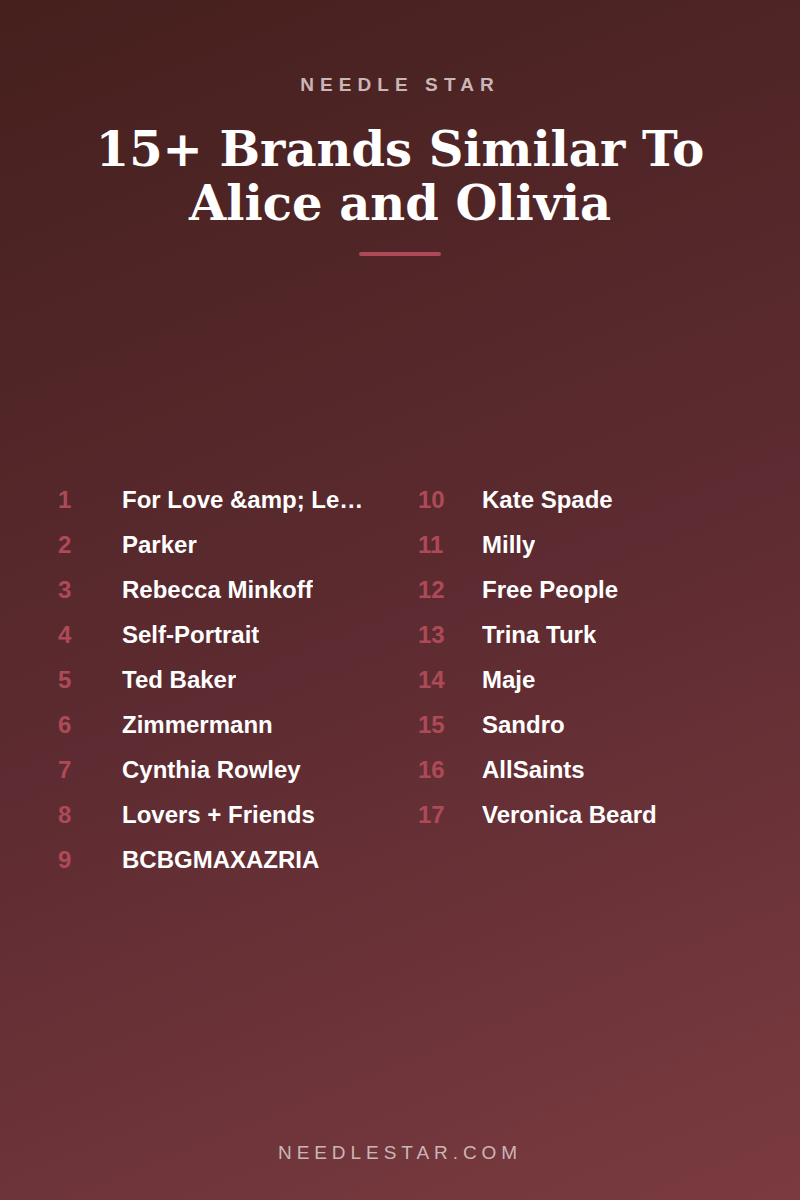 NEEDLE STAR

15+ Brands Similar To Alice and Olivia

1 For Love &amp; Le…
2 Parker
3 Rebecca Minkoff
4 Self-Portrait
5 Ted Baker
6 Zimmermann
7 Cynthia Rowley
8 Lovers + Friends
9 BCBGMAXAZRIA

10 Kate Spade
11 Milly
12 Free People
13 Trina Turk
14 Maje
15 Sandro
16 AllSaints
17 Veronica Beard

NEEDLESTAR.COM